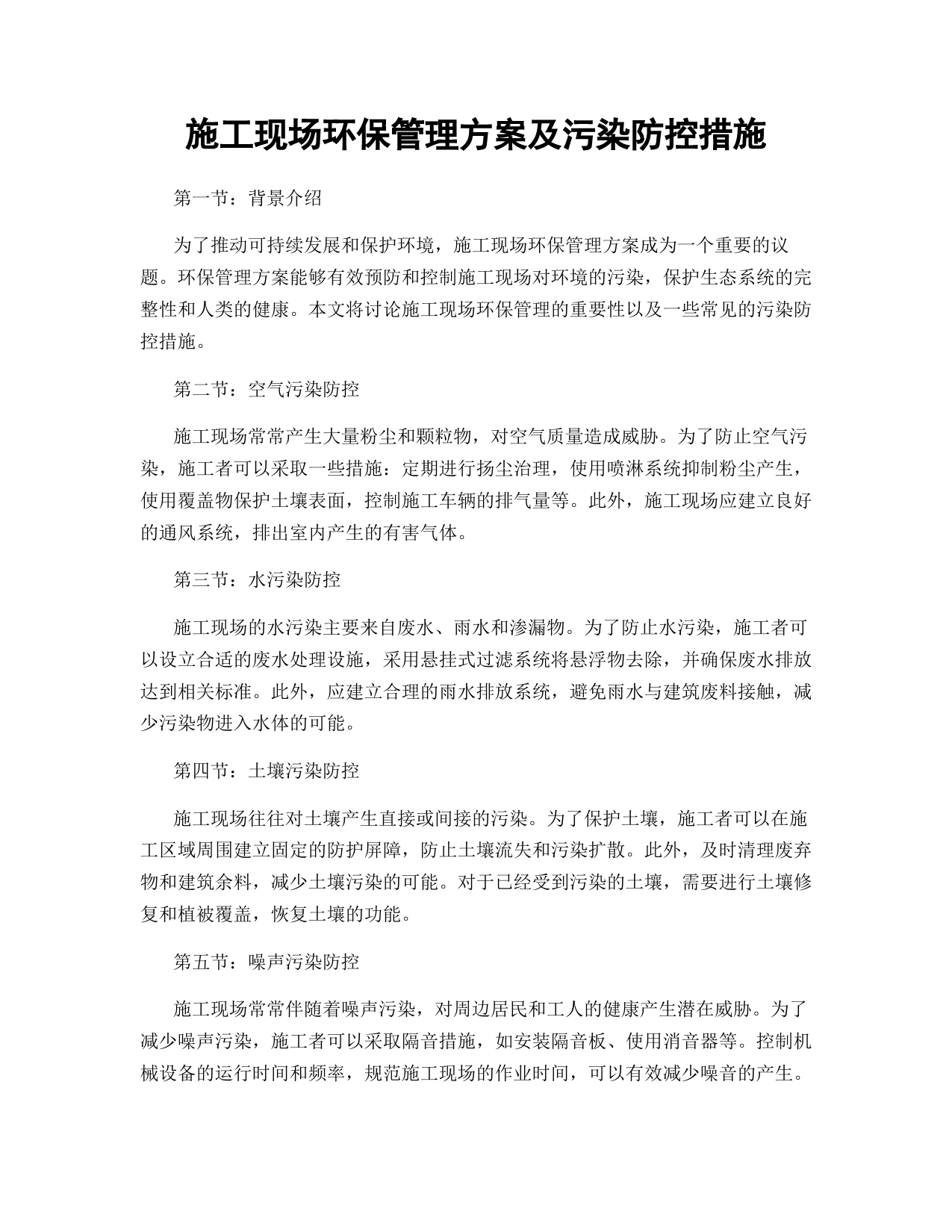 施工现场环保管理方案及污染防控措施

第一节：背景介绍

为了推动可持续发展和保护环境，施工现场环保管理方案成为一个重要的议题。环保管理方案能够有效预防和控制施工现场对环境的污染，保护生态系统的完整性和人类的健康。本文将讨论施工现场环保管理的重要性以及一些常见的污染防控措施。

第二节：空气污染防控

施工现场常常产生大量粉尘和颗粒物，对空气质量造成威胁。为了防止空气污染，施工者可以采取一些措施：定期进行扬尘治理，使用喷淋系统抑制粉尘产生，使用覆盖物保护土壤表面，控制施工车辆的排气量等。此外，施工现场应建立良好的通风系统，排出室内产生的有害气体。

第三节：水污染防控

施工现场的水污染主要来自废水、雨水和渗漏物。为了防止水污染，施工者可以设立合适的废水处理设施，采用悬挂式过滤系统将悬浮物去除，并确保废水排放达到相关标准。此外，应建立合理的雨水排放系统，避免雨水与建筑废料接触，减少污染物进入水体的可能。

第四节：土壤污染防控

施工现场往往对土壤产生直接或间接的污染。为了保护土壤，施工者可以在施工区域周围建立固定的防护屏障，防止土壤流失和污染扩散。此外，及时清理废弃物和建筑余料，减少土壤污染的可能。对于已经受到污染的土壤，需要进行土壤修复和植被覆盖，恢复土壤的功能。

第五节：噪声污染防控

施工现场常常伴随着噪声污染，对周边居民和工人的健康产生潜在威胁。为了减少噪声污染，施工者可以采取隔音措施，如安装隔音板、使用消音器等。控制机械设备的运行时间和频率，规范施工现场的作业时间，可以有效减少噪音的产生。